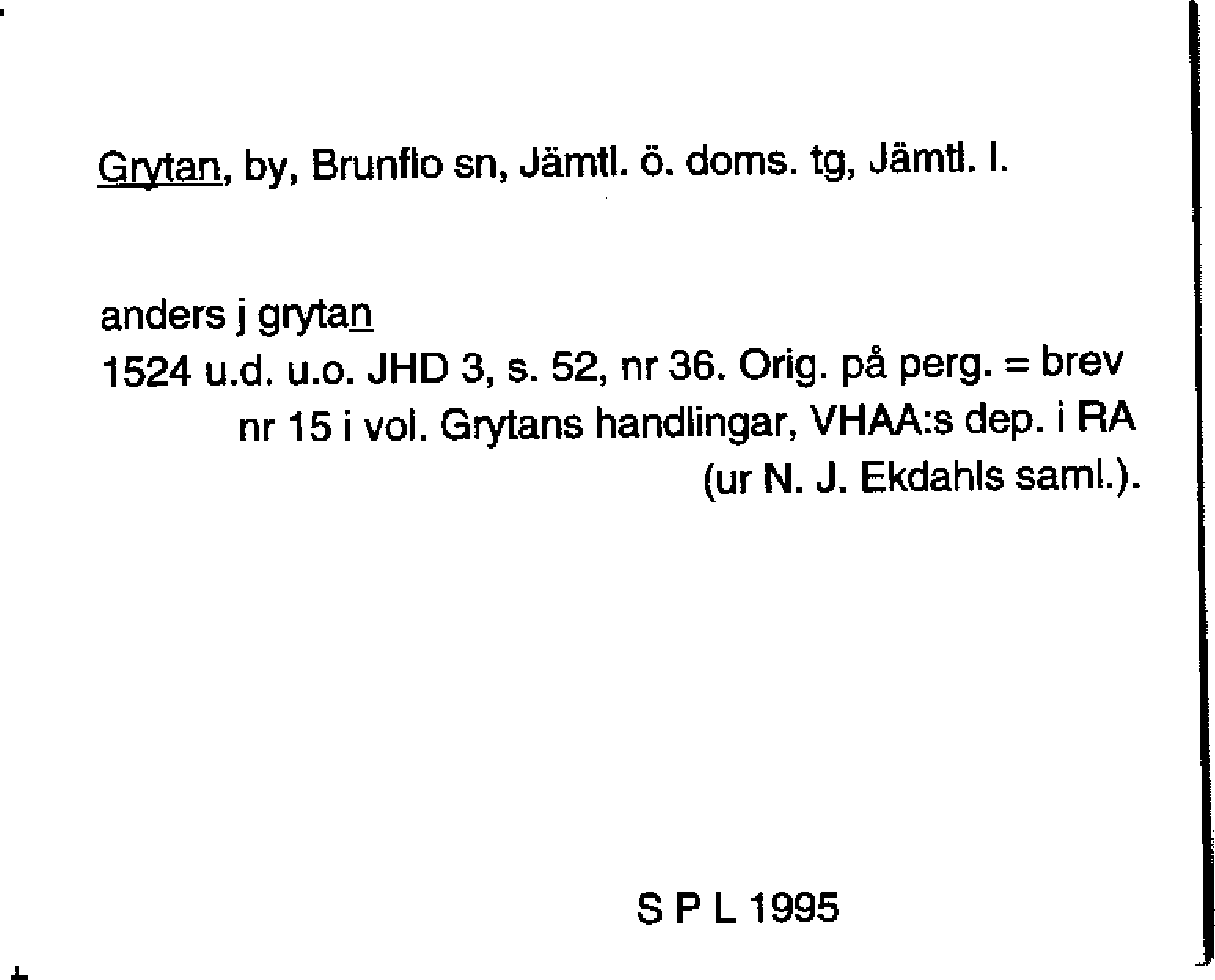 Grytan, by, Brunflo sn, Jämtl. ö. doms. tg, Jämtl. l.

anders j grytan
1524 u.d. u.o. JHD 3, s. 52, nr 36. Orig. på perg. = brev nr 15 i vol. Grytans handlingar, VHAA:s dep. i RA (ur N. J. Ekdahls saml.).

S P L 1995